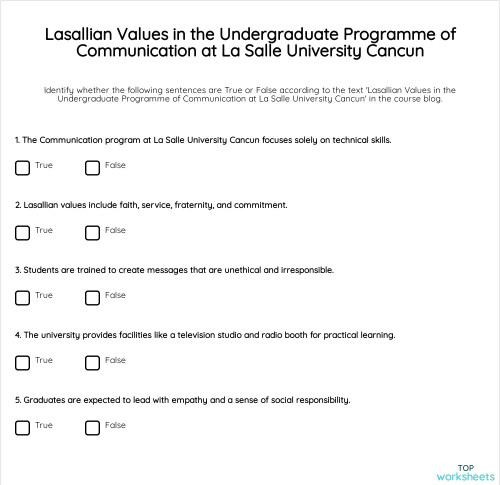 Lasallian Values in the Undergraduate Programme of Communication at La Salle University Cancun

Identify whether the following sentences are True or False according to the text 'Lasallian Values in the Undergraduate Programme of Communication at La Salle University Cancun' in the course blog.

1. The Communication program at La Salle University Cancun focuses solely on technical skills.

True False

2. Lasallian values include faith, service, fraternity, and commitment.

True False

3. Students are trained to create messages that are unethical and irresponsible.

True False

4. The university provides facilities like a television studio and radio booth for practical learning.

True False

5. Graduates are expected to lead with empathy and a sense of social responsibility.

True False

TOP worksheets